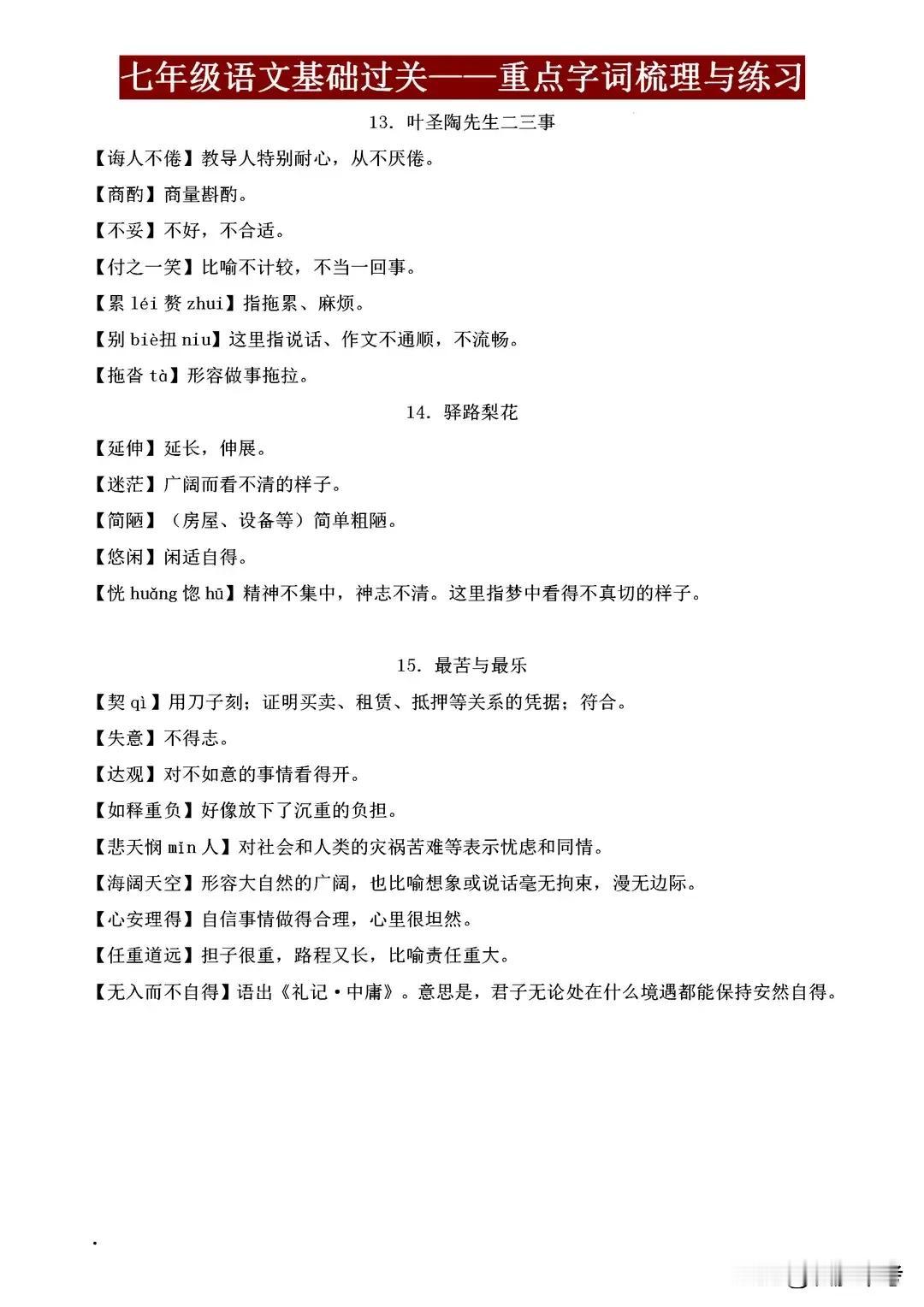 七年级语文基础过关——重点字词梳理与练习

13. 叶圣陶先生二三事

【诲人不倦】教导人特别耐心，从不厌倦。

【商酌】商量斟酌。

【不妥】不好，不合适。

【付之一笑】比喻不计较，不当一回事。

【累 léi 赘 zhui】指拖累、麻烦。

【别 biè扭 niu】这里指说话、作文不通顺，不流畅。

【拖沓 tà】形容做事拖拉。

14. 驿路梨花

【延伸】延长，伸展。

【迷茫】广阔而看不清的样子。

【简陋】（房屋、设备等）简单粗陋。

【悠闲】闲适自得。

【恍 huǎng 惚 hū】精神不集中，神志不清。这里指梦中看得不真切的样子。

15. 最苦与最乐

【契 qì】用刀子刻；证明买卖、租赁、抵押等关系的凭据；符合。

【失意】不得志。

【达观】对不如意的事情看得开。

【如释重负】好像放下了沉重的负担。

【悲天悯 mǐn 人】对社会和人类的灾祸苦难等表示忧虑和同情。

【海阔天空】形容大自然的广阔，也比喻想象或说话毫无拘束，漫无边际。

【心安理得】自信事情做得合理，心里很坦然。

【任重道远】担子很重，路程又长，比喻责任重大。

【无入而不自得】语出《礼记·中庸》。意思是，君子无论处在什么境遇都能保持安然自得。